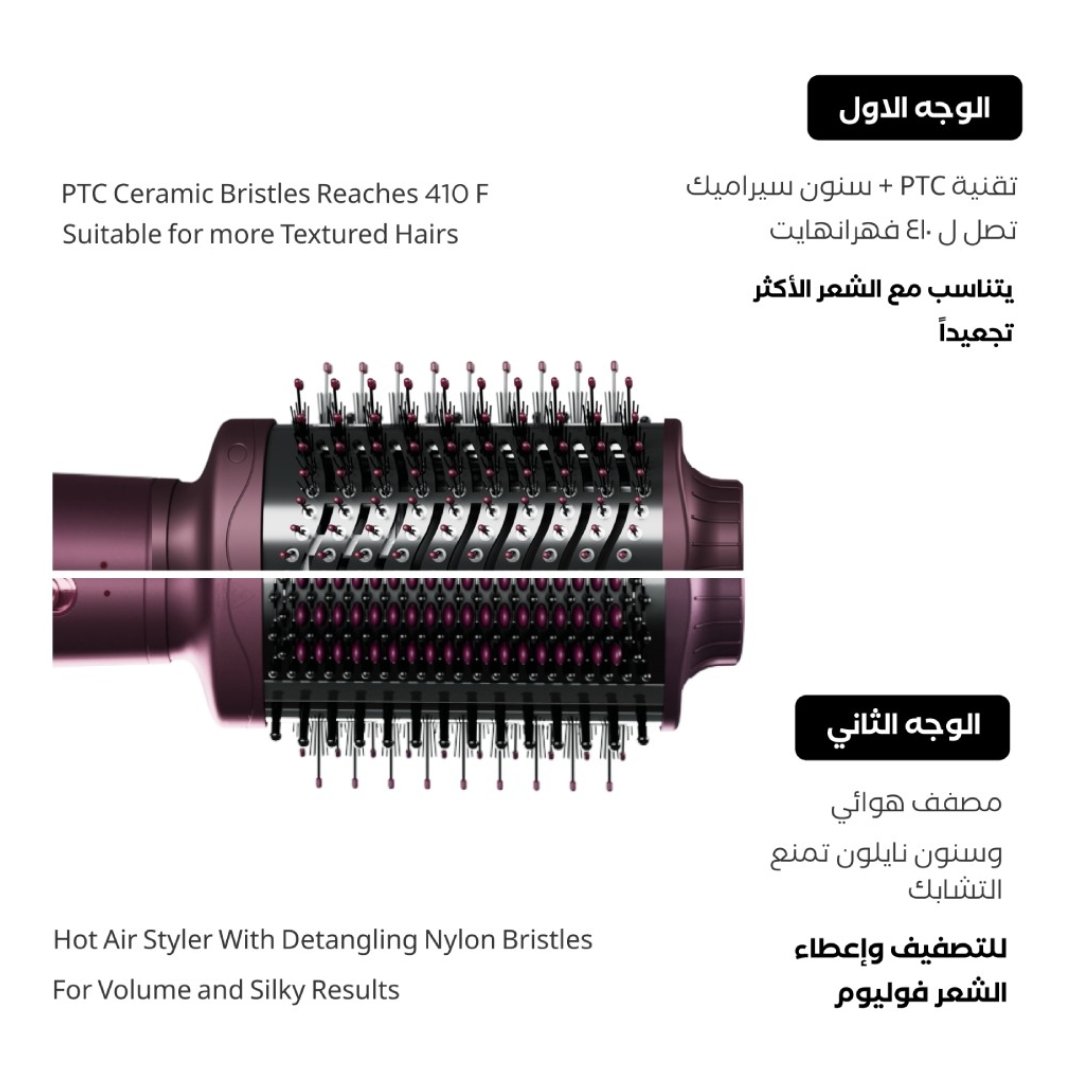 الوجه الاول

تقنية PTC + سنون سيراميك
تصل ل ٤١٠ فهرانهايت

يتناسب مع الشعر الأكثر تجعيداً

PTC Ceramic Bristles Reaches 410 F
Suitable for more Textured Hairs

الوجه الثاني

مصفف هوائي

وسنون نايلون تمنع التشابك

للتصفيف وإعطاء الشعر فوليوم

Hot Air Styler With Detangling Nylon Bristles
For Volume and Silky Results